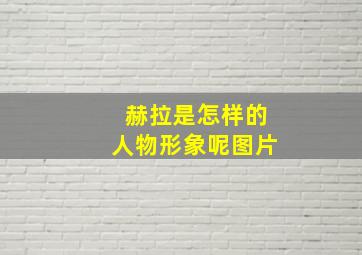 赫拉是怎样的
人物形象呢图片